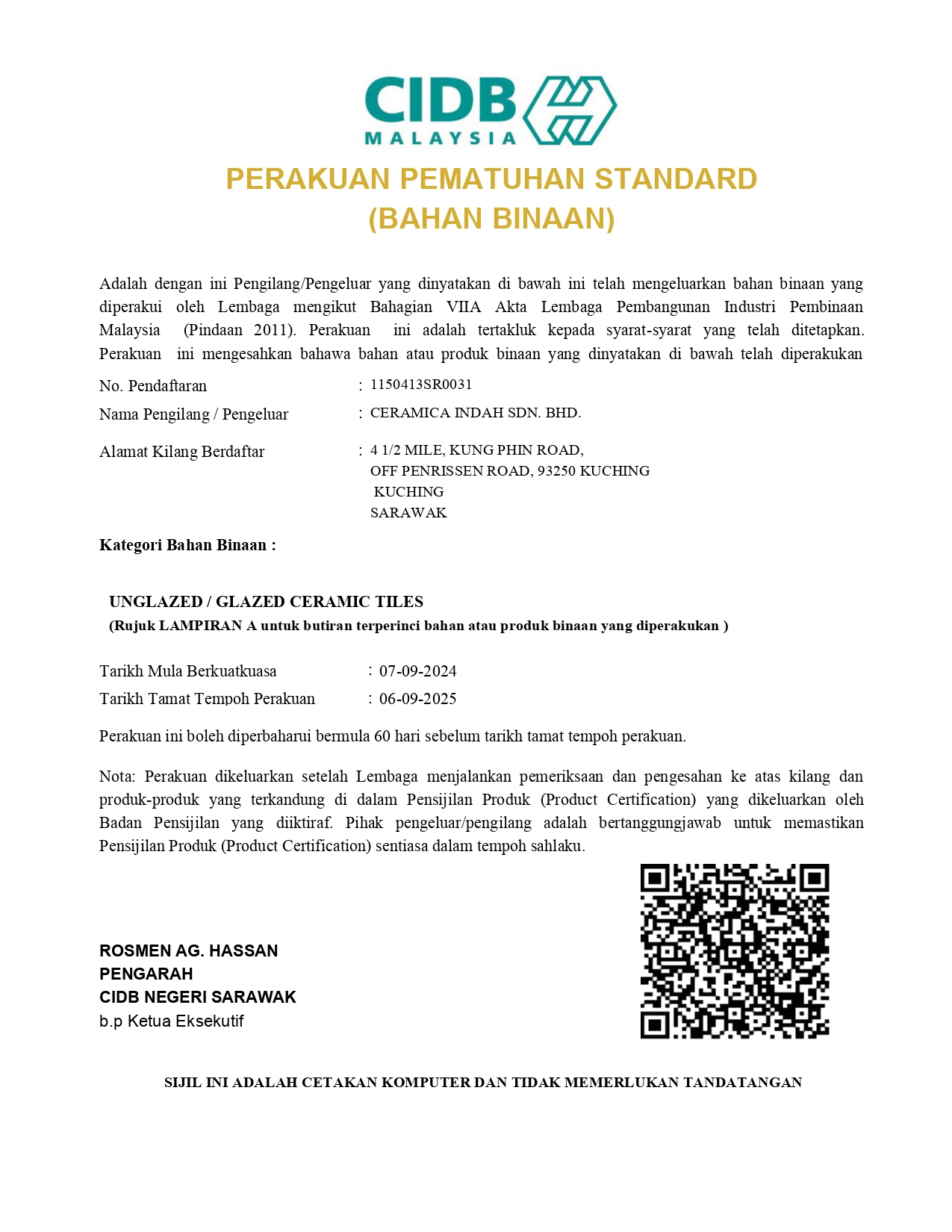 CIDB
MALAYSIA

PERAKUAN PEMATUHAN STANDARD
(BAHAN BINAAN)

Adalah dengan ini Pengilang/Pengeluar yang dinyatakan di bawah ini telah mengeluarkan bahan binaan yang diperakui oleh Lembaga mengikut Bahagian VIIA Akta Lembaga Pembangunan Industri Pembinaan Malaysia (Pindaan 2011). Perakuan ini adalah tertakluk kepada syarat-syarat yang telah ditetapkan. Perakuan ini mengesahkan bahawa bahan atau produk binaan yang dinyatakan di bawah telah diperakukan

No. Pendaftaran : 1150413SR0031

Nama Pengilang / Pengeluar : CERAMICA INDAH SDN. BHD.

Alamat Kilang Berdaftar : 4 1/2 MILE, KUNG PHIN ROAD, OFF PENRISSEN ROAD, 93250 KUCHING KUCHING SARAWAK

Kategori Bahan Binaan :

UNGLAZED / GLAZED CERAMIC TILES
(Rujuk LAMPIRAN A untuk butiran terperinci bahan atau produk binaan yang diperakukan )

Tarikh Mula Berkuatkuasa : 07-09-2024
Tarikh Tamat Tempoh Perakuan : 06-09-2025

Perakuan ini boleh diperbaharui bermula 60 hari sebelum tarikh tamat tempoh perakuan.

Nota: Perakuan dikeluarkan setelah Lembaga menjalankan pemeriksaan dan pengesahan ke atas kilang dan produk-produk yang terkandung di dalam Pensijilan Produk (Product Certification) yang dikeluarkan oleh Badan Pensijilan yang diiktiraf. Pihak pengeluar/pengilang adalah bertanggungjawab untuk memastikan Pensijilan Produk (Product Certification) sentiasa dalam tempoh sahlaku.

ROSMEN AG. HASSAN
PENGARAH
CIDB NEGERI SARAWAK
b.p Ketua Eksekutif

SIJIL INI ADALAH CETAKAN KOMPUTER DAN TIDAK MEMERLUKAN TANDATANGAN